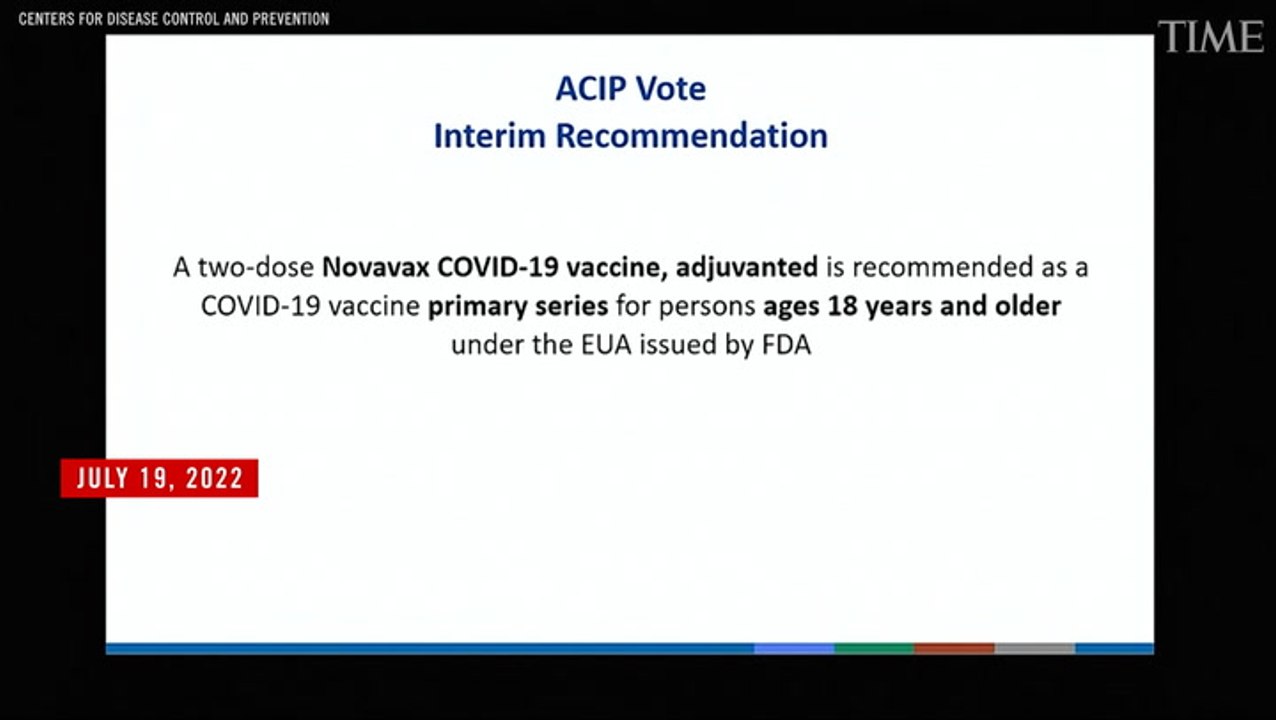 CENTERS FOR DISEASE CONTROL AND PREVENTION

TIME

ACIP Vote
Interim Recommendation

A two-dose Novavax COVID-19 vaccine, adjuvanted is recommended as a COVID-19 vaccine primary series for persons ages 18 years and older under the EUA issued by FDA

JULY 19, 2022